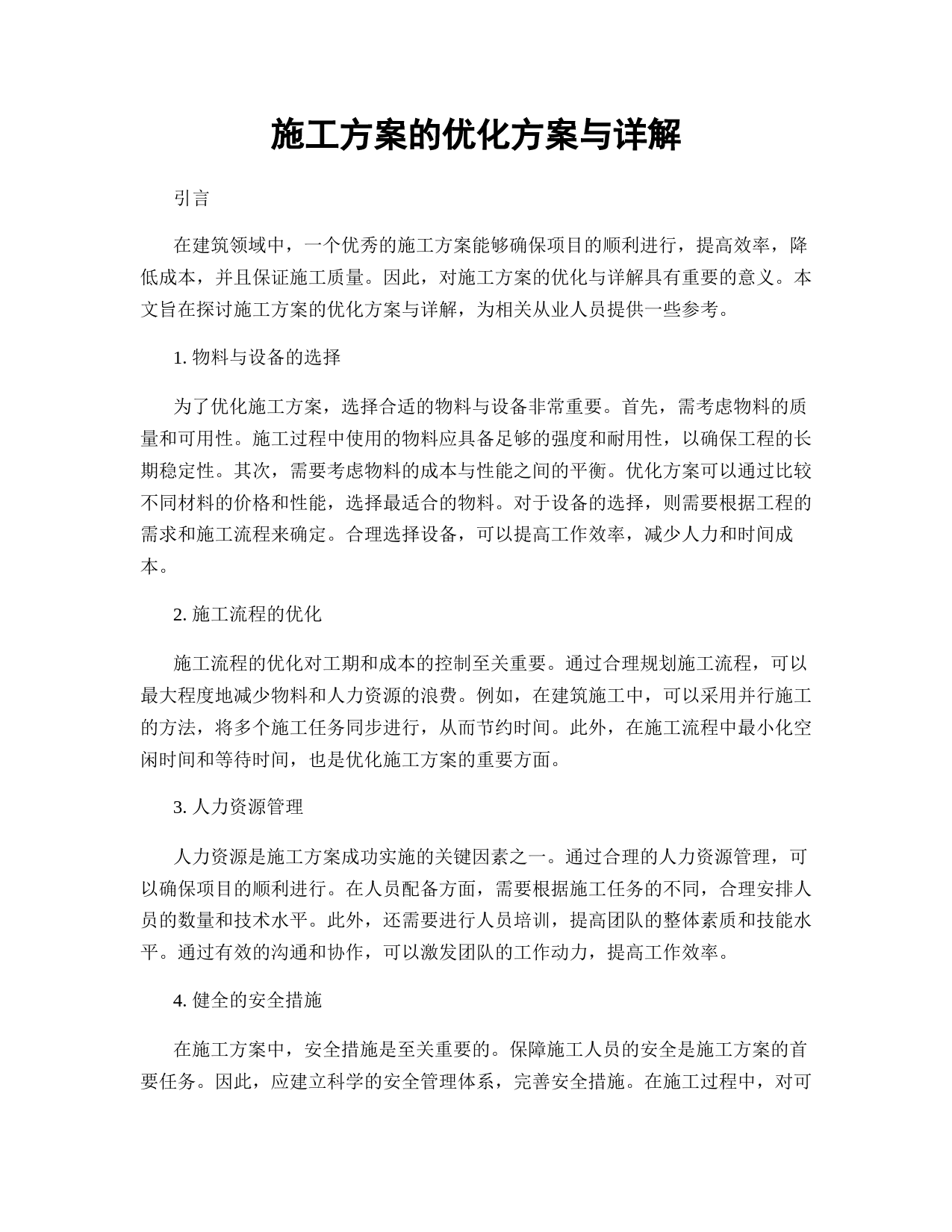 施工方案的优化方案与详解

引言

在建筑领域中，一个优秀的施工方案能够确保项目的顺利进行，提高效率，降低成本，并且保证施工质量。因此，对施工方案的优化与详解具有重要的意义。本文旨在探讨施工方案的优化方案与详解，为相关从业人员提供一些参考。

1. 物料与设备的选择

为了优化施工方案，选择合适的物料与设备非常重要。首先，需考虑物料的质量和可用性。施工过程中使用的物料应具备足够的强度和耐用性，以确保工程的长期稳定性。其次，需要考虑物料的成本与性能之间的平衡。优化方案可以通过比较不同材料的价格和性能，选择最适合的物料。对于设备的选择，则需要根据工程的需求和施工流程来确定。合理选择设备，可以提高工作效率，减少人力和时间成本。

2. 施工流程的优化

施工流程的优化对工期和成本的控制至关重要。通过合理规划施工流程，可以最大程度地减少物料和人力资源的浪费。例如，在建筑施工中，可以采用并行施工的方法，将多个施工任务同步进行，从而节约时间。此外，在施工流程中最小化空闲时间和等待时间，也是优化施工方案的重要方面。

3. 人力资源管理

人力资源是施工方案成功实施的关键因素之一。通过合理的人力资源管理，可以确保项目的顺利进行。在人员配备方面，需要根据施工任务的不同，合理安排人员的数量和技术水平。此外，还需要进行人员培训，提高团队的整体素质和技能水平。通过有效的沟通和协作，可以激发团队的工作动力，提高工作效率。

4. 健全的安全措施

在施工方案中，安全措施是至关重要的。保障施工人员的安全是施工方案的首要任务。因此，应建立科学的安全管理体系，完善安全措施。在施工过程中，对可